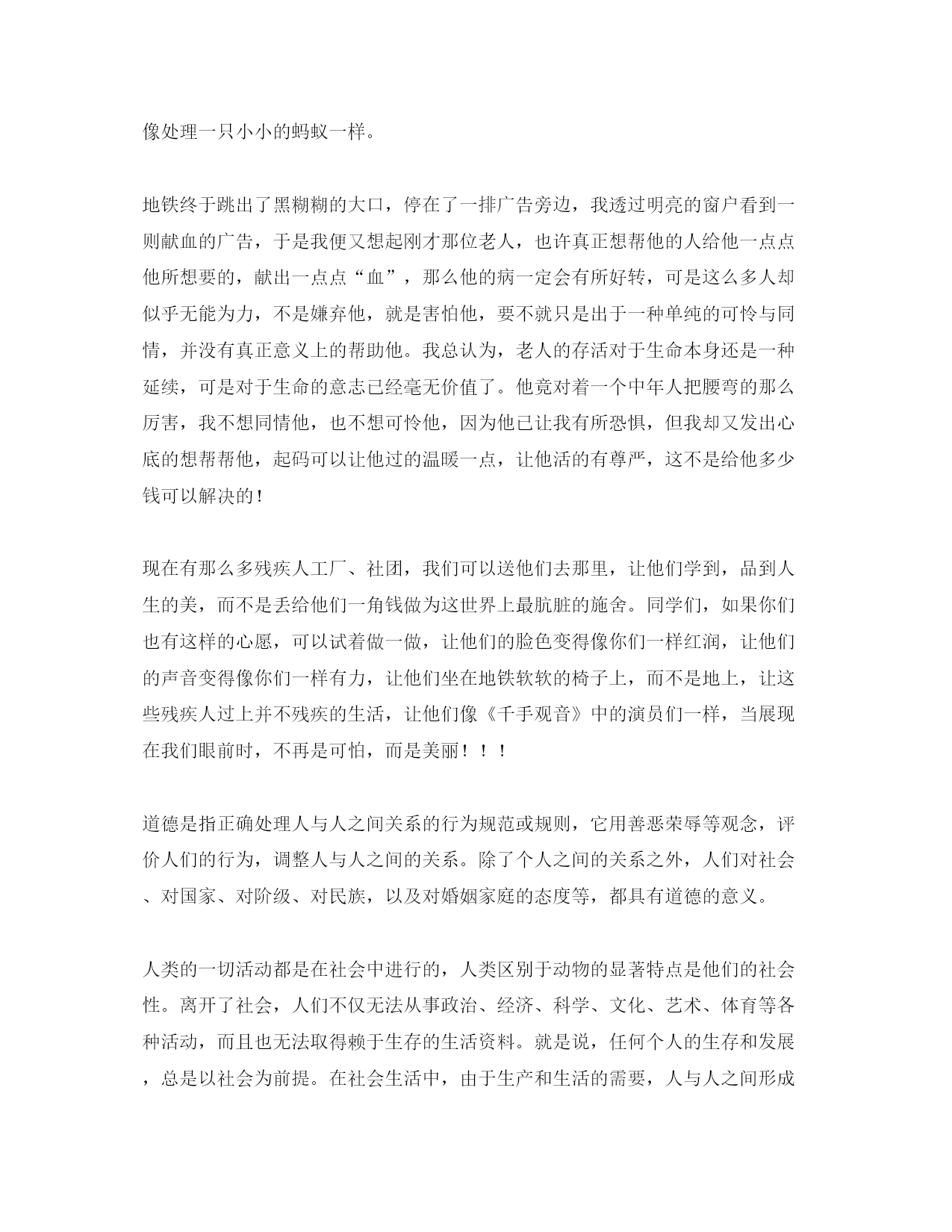 像处理一只小小的蚂蚁一样。

地铁终于跳出了黑糊糊的大口，停在了一排广告旁边，我透过明亮的窗户看到一则献血的广告，于是我便又想起刚才那位老人，也许真正想帮他的人给他一点点他所想要的，献出一点点“血”，那么他的病一定会有所好转，可是这么多人却似乎无能为力，不是嫌弃他，就是害怕他，要不就只是出于一种单纯的可怜与同情，并没有真正意义上的帮助他。我总认为，老人的存活对于生命本身还是一种延续，可是对于生命的意志已经毫无价值了。他竟对着一个中年人把腰弯的那么厉害，我不想同情他，也不想可怜他，因为他已让我有所恐惧，但我却又发出心底的想帮帮他，起码可以让他过的温暖一点，让他活的有尊严，这不是给他多少钱可以解决的！

现在有那么多残疾人工厂、社团，我们可以送他们去那里，让他们学到，品到人生的美，而不是丢给他们一角钱做为这世界上最肮脏的施舍。同学们，如果你们也有这样的心愿，可以试着做一做，让他们的脸色变得像你们一样红润，让他们的声音变得像你们一样有力，让他们坐在地铁软软的椅子上，而不是地上，让这些残疾人过上并不残疾的生活，让他们像《千手观音》中的演员们一样，当展现在我们眼前时，不再是可怕，而是美丽！！！

道德是指正确处理人与人之间关系的行为规范或规则，它用善恶荣辱等观念，评价人们的行为，调整人与人之间的关系。除了个人之间的关系之外，人们对社会、对国家、对阶级、对民族，以及对婚姻家庭的态度等，都具有道德的意义。

人类的一切活动都是在社会中进行的，人类区别于动物的显著特点是他们的社会性。离开了社会，人们不仅无法从事政治、经济、科学、文化、艺术、体育等各种活动，而且也无法取得赖于生存的生活资料。就是说，任何个人的生存和发展，总是以社会为前提。在社会生活中，由于生产和生活的需要，人与人之间形成